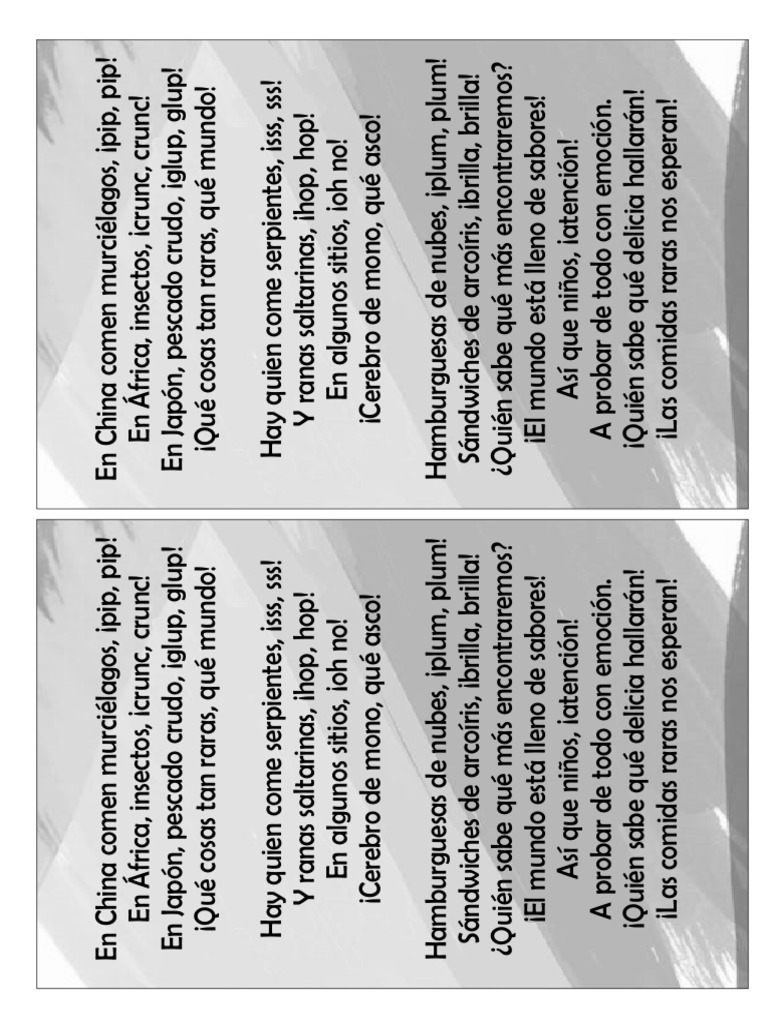 En China comen murciélagos, ¡pip, pip!
En África, insectos, ¡crunc, crunc!
En Japón, pescado crudo, ¡glup, glup!
¡Qué cosas tan raras, qué mundo!

Hay quien come serpientes, ¡sss, sss!
Y ranas saltarinas, ¡hop, hop!
En algunos sitios, ¡oh no!
¡Cerebro de mono, qué asco!

Hamburguesas de nubes, ¡plum, plum!
Sándwiches de arcoíris, ¡brilla, brilla!
¿Quién sabe qué más encontraremos?
¡El mundo está lleno de sabores!
Así que niños, ¡atención!
A probar de todo con emoción.
¡Quién sabe qué delicia hallarán!
¡Las comidas raras nos esperan!

En China comen murciélagos, ¡pip, pip!
En África, insectos, ¡crunc, crunc!
En Japón, pescado crudo, ¡glup, glup!
¡Qué cosas tan raras, qué mundo!

Hay quien come serpientes, ¡sss, sss!
Y ranas saltarinas, ¡hop, hop!
En algunos sitios, ¡oh no!
¡Cerebro de mono, qué asco!

Hamburguesas de nubes, ¡plum, plum!
Sándwiches de arcoíris, ¡brilla, brilla!
¿Quién sabe qué más encontraremos?
¡El mundo está lleno de sabores!
Así que niños, ¡atención!
A probar de todo con emoción.
¡Quién sabe qué delicia hallarán!
¡Las comidas raras nos esperan!